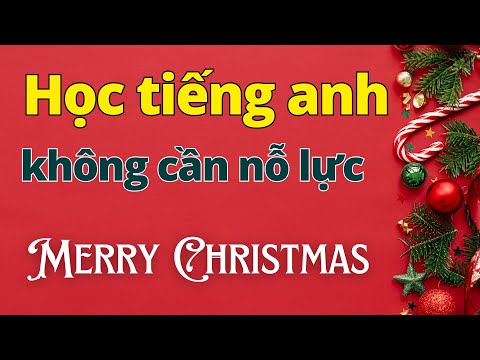 Học tiếng anh

không cần nỗ lực

MERRY CHRISTMAS